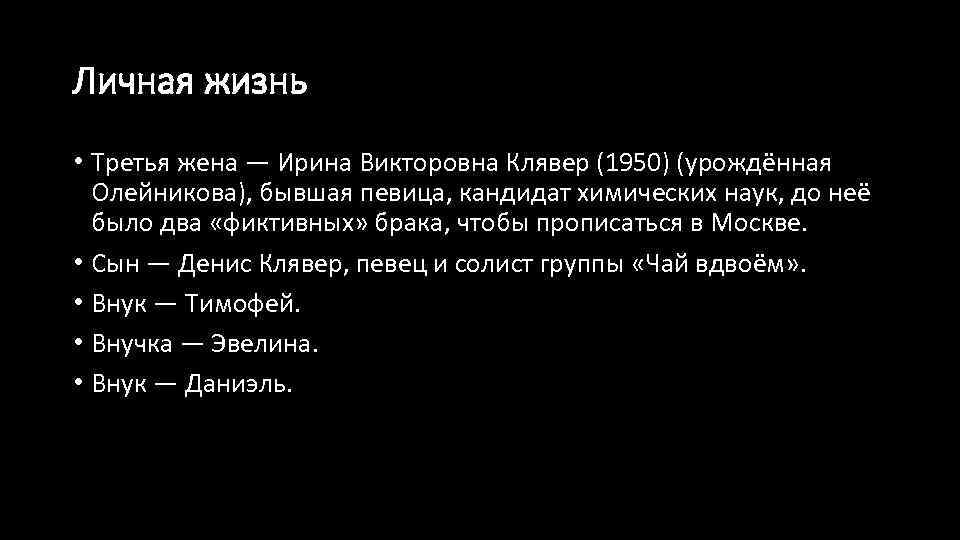 Личная жизнь

• Третья жена — Ирина Викторовна Клявер (1950) (урождённая Олейникова), бывшая певица, кандидат химических наук, до неё было два «фиктивных» брака, чтобы прописаться в Москве.
• Сын — Денис Клявер, певец и солист группы «Чай вдвоём».
• Внук — Тимофей.
• Внучка — Эвелина.
• Внук — Даниэль.